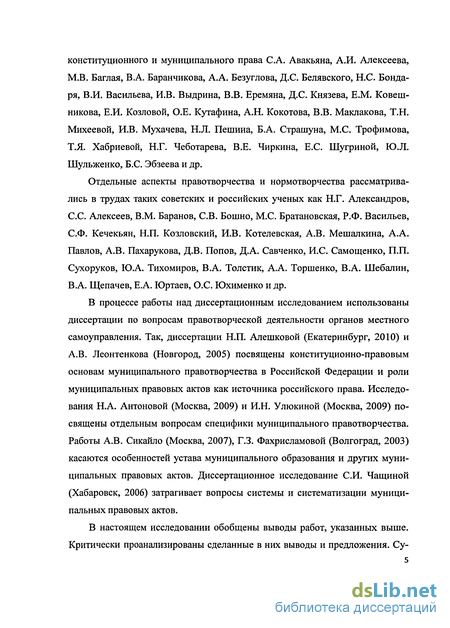 конституционного и муниципального права С.А. Авакьяна, А.И. Алексеева, М.В. Баглая, В.А. Баранчикова, А.А. Безуглова, Д.С. Белявского, Н.С. Бондаря, В.И. Васильева, И.В. Выдрина, В.В. Еремяна, Д.С. Князева, Е.М. Ковешникова, Е.И. Козловой, О.Е. Кутафина, А.Н. Кокотова, В.В. Маклакова, Т.Н. Михеевой, И.В. Мухачева, Н.Л. Пешина, Б.А. Страшуна, М.С. Трофимова, Т.Я. Хабриевой, Н.Г. Чеботарева, В.Е. Чиркина, Е.С. Шугриной, Ю.Л. Шульженко, Б.С. Эбзеева и др.

Отдельные аспекты правотворчества и нормотворчества рассматривались в трудах таких советских и российских ученых как Н.Г. Александров, С.С. Алексеев, В.М. Баранов, С.В. Бошно, М.С. Братановская, Р.Ф. Васильев, С.Ф. Кечекьян, Н.П. Козловский, И.В. Котелевская, А.В. Мешалкина, А.А. Павлов, А.В. Пахарукова, Д.В. Попов, Д.А. Савченко, И.С. Самощенко, П.П. Сухоруков, Ю.А. Тихомиров, В.А. Толстик, А.А. Торшенко, В.А. Шебалин, В.А. Щепачев, Е.А. Юртаев, О.С. Юхименко и др.

В процессе работы над диссертационным исследованием использованы диссертации по вопросам правотворческой деятельности органов местного самоуправления. Так, диссертации Н.П. Алешковой (Екатеринбург, 2010) и А.В. Леонтенкова (Новгород, 2005) посвящены конституционно-правовым основам муниципального правотворчества в Российской Федерации и роли муниципальных правовых актов как источника российского права. Исследования Н.А. Антоновой (Москва, 2009) и И.Н. Улюкиной (Москва, 2009) посвящены отдельным вопросам специфики муниципального правотворчества. Работы А.В. Сикайло (Москва, 2007), Г.З. Фахрисламовой (Волгоград, 2003) касаются особенностей устава муниципального образования и других муниципальных правовых актов. Диссертационное исследование С.И. Чащиной (Хабаровск, 2006) затрагивает вопросы системы и систематизации муниципальных правовых актов.

В настоящем исследовании обобщены выводы работ, указанных выше. Критически проанализированы сделанные в них выводы и предложения. Су-

5

dsLib.net
библиотека диссертаций